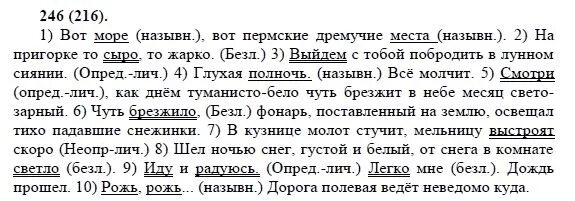 246 (216).

1) Вот море (назывн.), вот пермские дремучие места (назывн.). 2) На пригорке то сыро, то жарко. (Безл.) 3) Выйдем с тобой побродить в лунном сиянии. (Опред.-лич.) 4) Глухая полночь. (назывн.) Всё молчит. 5) Смотри (опред.-лич.), как днём туманисто-бело чуть брезжит в небе месяц светозарный. 6) Чуть брезжило, (Безл.) фонарь, поставленный на землю, освещал тихо падавшие снежинки. 7) В кузнице молот стучит, мельницу выстроят скоро (Неопр-лич.) 8) Шел ночью снег, густой и белый, от снега в комнате светло (безл.). 9) Иду и радуюсь. (Опред.-лич.) Легко мне (безл.). Дождь прошел. 10) Рожь, рожь... (назывн.) Дорога полевая ведёт неведомо куда.